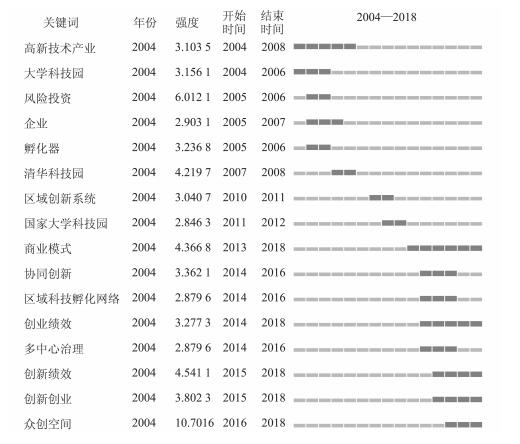 | 关键词 | 年份 | 强度 | 开始时间 | 结束时间 | 2004—2018 |
|---|---|---|---|---|---|
| 高新技术产业 | 2004 | 3.103 5 | 2004 | 2008 | |
| 大学科技园 | 2004 | 3.156 1 | 2004 | 2006 | |
| 风险投资 | 2004 | 6.012 1 | 2005 | 2006 | |
| 企业 | 2004 | 2.903 1 | 2005 | 2007 | |
| 孵化器 | 2004 | 3.236 8 | 2005 | 2006 | |
| 清华科技园 | 2004 | 4.219 7 | 2007 | 2008 | |
| 区域创新系统 | 2004 | 3.040 7 | 2010 | 2011 | |
| 国家大学科技园 | 2004 | 2.846 3 | 2011 | 2012 | |
| 商业模式 | 2004 | 4.366 8 | 2013 | 2018 | |
| 协同创新 | 2004 | 3.362 1 | 2014 | 2016 | |
| 区域科技孵化网络 | 2004 | 2.879 6 | 2014 | 2016 | |
| 创业绩效 | 2004 | 3.277 3 | 2014 | 2018 | |
| 多中心治理 | 2004 | 2.879 6 | 2014 | 2016 | |
| 创新绩效 | 2004 | 4.541 1 | 2015 | 2018 | |
| 创新创业 | 2004 | 3.802 3 | 2015 | 2018 | |
| 众创空间 | 2004 | 10.7016 | 2016 | 2018 | |